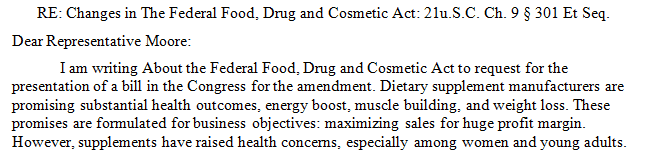 RE: Changes in The Federal Food, Drug and Cosmetic Act: 21u.S.C. Ch. 9 § 301 Et Seq.

Dear Representative Moore:

I am writing About the Federal Food, Drug and Cosmetic Act to request for the presentation of a bill in the Congress for the amendment. Dietary supplement manufacturers are promising substantial health outcomes, energy boost, muscle building, and weight loss. These promises are formulated for business objectives: maximizing sales for huge profit margin. However, supplements have raised health concerns, especially among women and young adults.